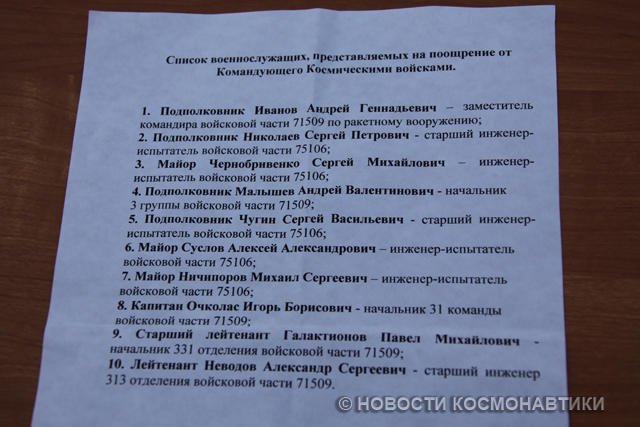 Список военнослужащих, представляемых на поощрение от Командующего Космическими войсками.

1. Подполковник Иванов Андрей Геннадьевич – заместитель командира войсковой части 71509 по ракетному вооружению;
2. Подполковник Николаев Сергей Петрович - старший инженер-испытатель войсковой части 75106;
3. Майор Чернобривенко Сергей Михайлович – инженер-испытатель войсковой части 75106;
4. Подполковник Малышев Андрей Валентинович - начальник 3 группы войсковой части 71509;
5. Подполковник Чугин Сергей Васильевич - старший инженер-испытатель войсковой части 75106;
6. Майор Суслов Алексей Александрович – инженер-испытатель войсковой части 75106;
7. Майор Ничипоров Михаил Сергеевич – инженер-испытатель войсковой части 75106;
8. Капитан Очколас Игорь Борисович - начальник 31 команды войсковой части 71509;
9. Старший лейтенант Галактионов Павел Михайлович - начальник 331 отделения войсковой части 71509;
10. Лейтенант Неводов Александр Сергеевич - старший инженер 313 отделения войсковой части 71509.

© НОВОСТИ КОСМОНАВТИКИ